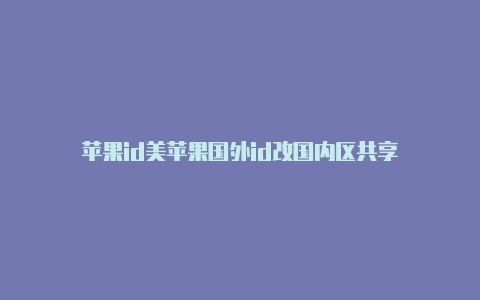 苹果id美苹果国外id改国内区共享